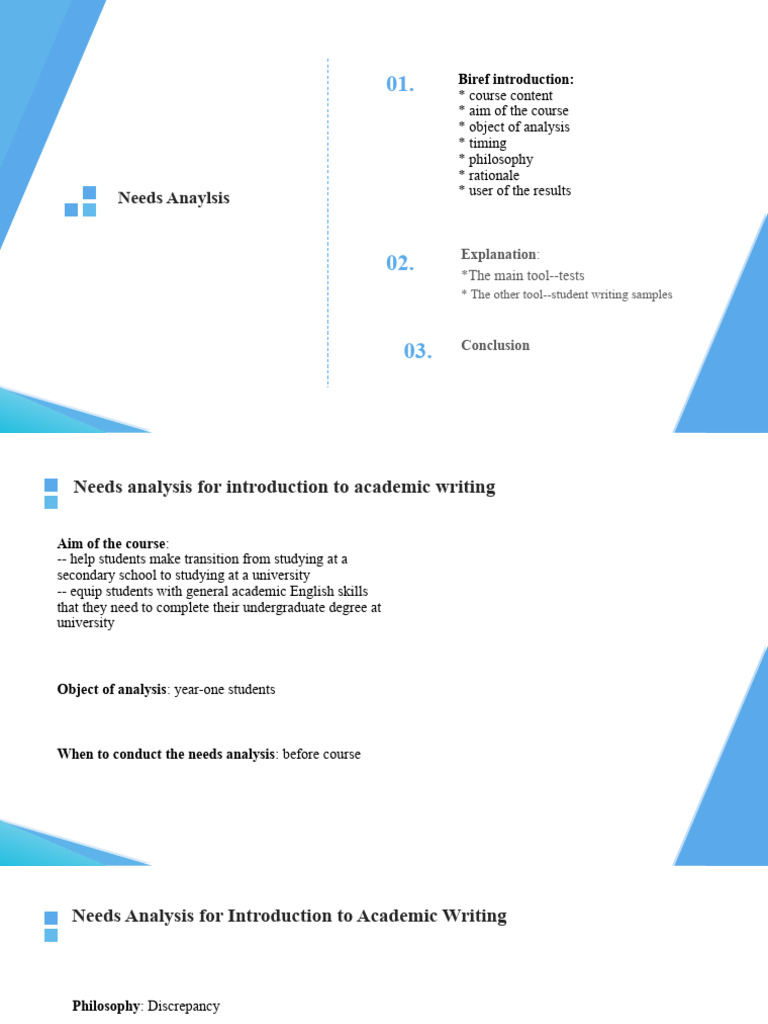 Needs Anaylsis

01.

Biref introduction:
* course content
* aim of the course
* object of analysis
* timing
* philosophy
* rationale
* user of the results

02.

Explanation:
*The main tool--tests
* The other tool--student writing samples

03.

Conclusion

Needs analysis for introduction to academic writing

Aim of the course:
-- help students make transition from studying at a secondary school to studying at a university
-- equip students with general academic English skills that they need to complete their undergraduate degree at university

Object of analysis: year-one students

When to conduct the needs analysis: before course

Needs Analysis for Introduction to Academic Writing

Philosophy: Discrepancy